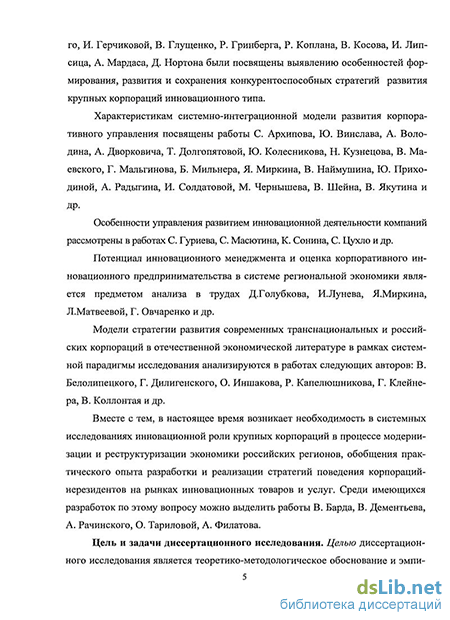 го, И. Герчиковой, В. Глущенко, Р. Гринберга, Р. Коплана, В. Косова, И. Липсица, А. Мардаса, Д. Нортона были посвящены выявлению особенностей формирования, развития и сохранения конкурентоспособных стратегий развития крупных корпораций инновационного типа.

Характеристикам системно-интеграционной модели развития корпоративного управления посвящены работы С. Архипова, Ю. Винслава, А. Володина, А. Дворковича, Т. Долгопятовой, Ю. Колесникова, Н. Кузнецова, В. Маевского, Г. Мальгинова, Б. Мильнера, Я. Миркина, В. Наймушина, Ю. Приходиной, А. Радыгина, И. Солдатовой, М. Чернышева, В. Шейна, В. Якутина и др.

Особенности управления развитием инновационной деятельности компаний рассмотрены в работах С. Гуриева, С. Масютина, К. Сонина, С. Цухло и др.

Потенциал инновационного менеджмента и оценка корпоративного инновационного предпринимательства в системе региональной экономики является предметом анализа в трудах Д.Голубкова, И.Лунева, Я.Миркина, Л.Матвеевой, Г. Овчаренко и др.

Модели стратегии развития современных транснациональных и российских корпораций в отечественной экономической литературе в рамках системной парадигмы исследования анализируются в работах следующих авторов: В. Белолипецкого, Г. Дилигенского, О. Иншакова, Р. Капелюшникова, Г. Клейнера, В. Коллонтая и др.

Вместе с тем, в настоящее время возникает необходимость в системных исследованиях инновационной роли крупных корпораций в процессе модернизации и реструктуризации экономики российских регионов, обобщения практического опыта разработки и реализации стратегий поведения корпораций-нерезидентов на рынках инновационных товаров и услуг. Среди имеющихся разработок по этому вопросу можно выделить работы В. Барда, В. Дементьева, А. Рачинского, О. Тариловой, А. Филатова.

Цель и задачи диссертационного исследования. Целью диссертационного исследования является теоретико-методологическое обоснование и эмпи-

5

dsLib.net
библиотека диссертаций